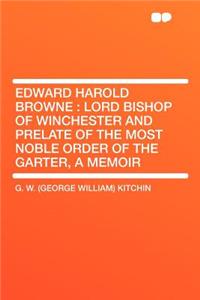 EDWARD HAROLD BROWNE : LORD BISHOP OF WINCHESTER AND PRELATE OF THE MOST NOBLE ORDER OF THE GARTER, A MEMOIR

G. W. (GEORGE WILLIAM) KITCHIN